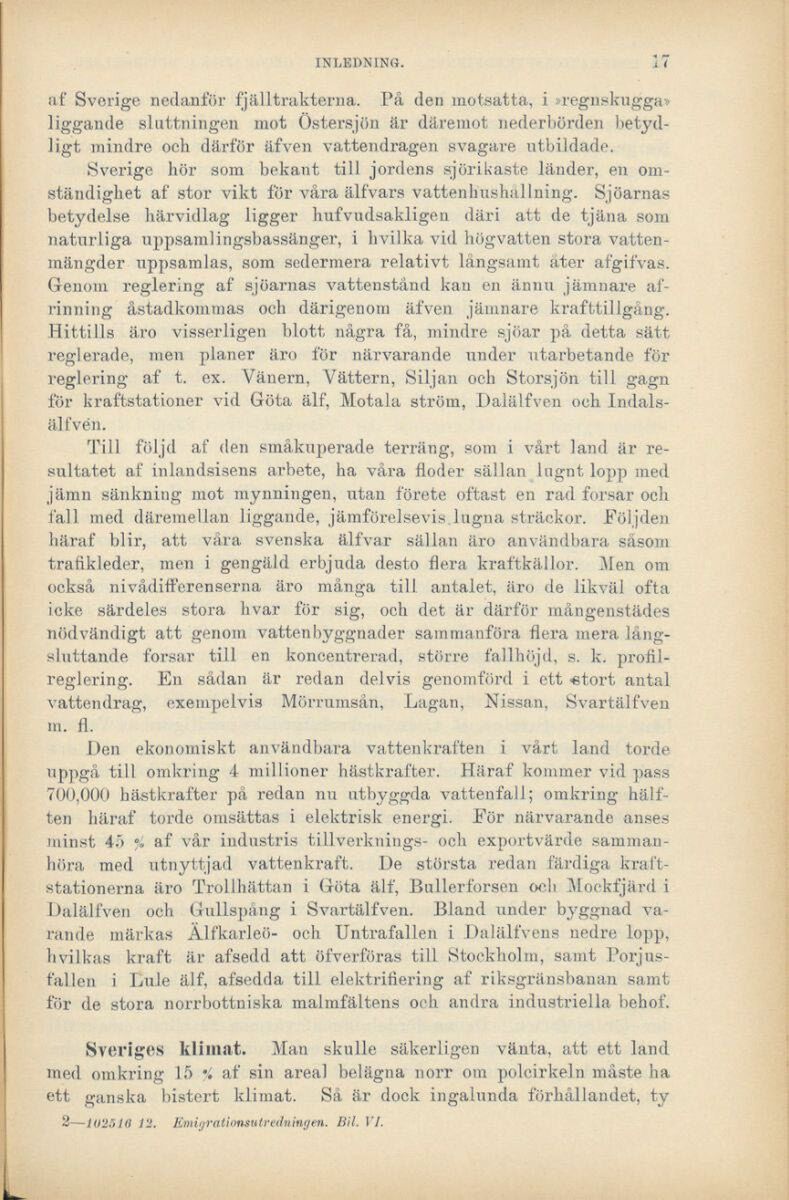 INLEDNING. 17

af Sverige nedanför fjälltrakterna. På den motsatta, i »regnskugga» liggande sluttningen mot Östersjön är däremot nederbörden betydligt mindre och därför äfven vattendragen svagare utbildade.

Sverige hör som bekant till jordens sjörikaste länder, en omständighet af stor vikt för våra älfvars vattenhushållning. Sjöarnas betydelse härvidlag ligger hufvudsakligen däri att de tjäna som naturliga uppsamlingsbassänger, i hvilka vid högvatten stora vattenmängder uppsamlas, som sedermera relativt långsamt åter afgifvas. Genom reglering af sjöarnas vattenstånd kan en ännu jämnare afrinning åstadkommas och därigenom äfven jämnare krafttillgång. Hittills äro visserligen blott några få, mindre sjöar på detta sätt reglerade, men planer äro för närvarande under utarbetande för reglering af t. ex. Vänern, Vättern, Siljan och Storsjön till gagn för kraftstationer vid Göta älf, Motala ström, Dalälfven och Indalsälfven.

Till följd af den småkuperade terräng, som i vårt land är resultatet af inlandsisens arbete, ha våra floder sällan lugnt lopp med jämn sänkning mot mynningen, utan förete oftast en rad forsar och fall med däremellan liggande, jämförelsevis lugna sträckor. Följden häraf blir, att våra svenska älfvar sällan äro användbara såsom trafikleder, men i gengäld erbjuda desto flera kraftkällor. Men om också nivådifferenserna äro många till antalet, äro de likväl ofta icke särdeles stora hvar för sig, och det är därför mångenstädes nödvändigt att genom vattenbyggnader sammanföra flera mera långsluttande forsar till en koncentrerad, större fallhöjd, s. k. profilreglering. En sådan är redan delvis genomförd i ett stort antal vattendrag, exempelvis Mörrumsån, Lagan, Nissan, Svartälfven m. fl.

Den ekonomiskt användbara vattenkraften i vårt land torde uppgå till omkring 4 millioner hästkrafter. Häraf kommer vid pass 700,000 hästkrafter på redan nu utbyggda vattenfall; omkring hälften häraf torde omsättas i elektrisk energi. För närvarande anses minst 45 % af vår industris tillverknings- och exportvärde sammanhöra med utnyttjad vattenkraft. De största redan färdiga kraftstationerna äro Trollhättan i Göta älf, Bullerforsen och Mockfjärd i Dalälfven och Gullspång i Svartälfven. Bland under byggnad varande märkas Älfkarleö- och Untrafallen i Dalälfvens nedre lopp, hvilkas kraft är afsedd att öfverföras till Stockholm, samt Porjusfallen i Lule älf, afsedda till elektrifiering af riksgränsbanan samt för de stora norrbottniska malmfältens och andra industriella behof.

Sveriges klimat. Man skulle säkerligen vänta, att ett land med omkring 15 % af sin areal belägna norr om polcirkeln måste ha ett ganska bistert klimat. Så är dock ingalunda förhållandet, ty

2—102516 12. Emigrationsutredningen. Bil. VI.